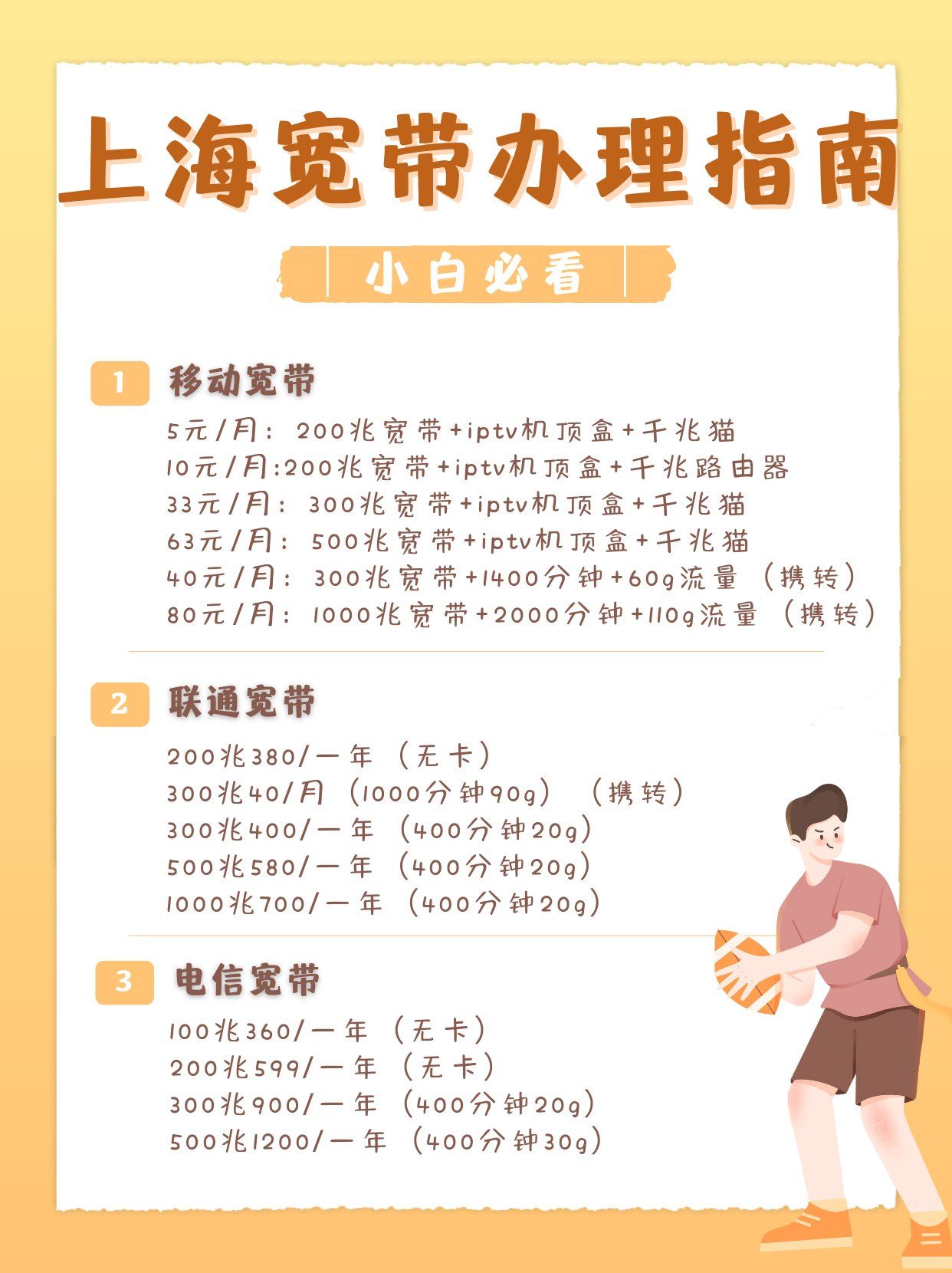 上海宽带办理指南

小白必看

1 移动宽带

5元/月：200兆宽带+iptv机顶盒+千兆猫
10元/月:200兆宽带+iptv机顶盒+千兆路由器
33元/月：300兆宽带+iptv机顶盒+千兆猫
63元/月：500兆宽带+iptv机顶盒+千兆猫
40元/月：300兆宽带+1400分钟+60g流量（携转）
80元/月：1000兆宽带+2000分钟+110g流量（携转）

2 联通宽带

200兆380/一年（无卡）
300兆40/月（1000分钟90g）（携转）
300兆400/一年（400分钟20g）
500兆580/一年（400分钟20g）
1000兆700/一年（400分钟20g）

3 电信宽带

100兆360/一年（无卡）
200兆599/一年（无卡）
300兆900/一年（400分钟20g）
500兆1200/一年（400分钟30g）